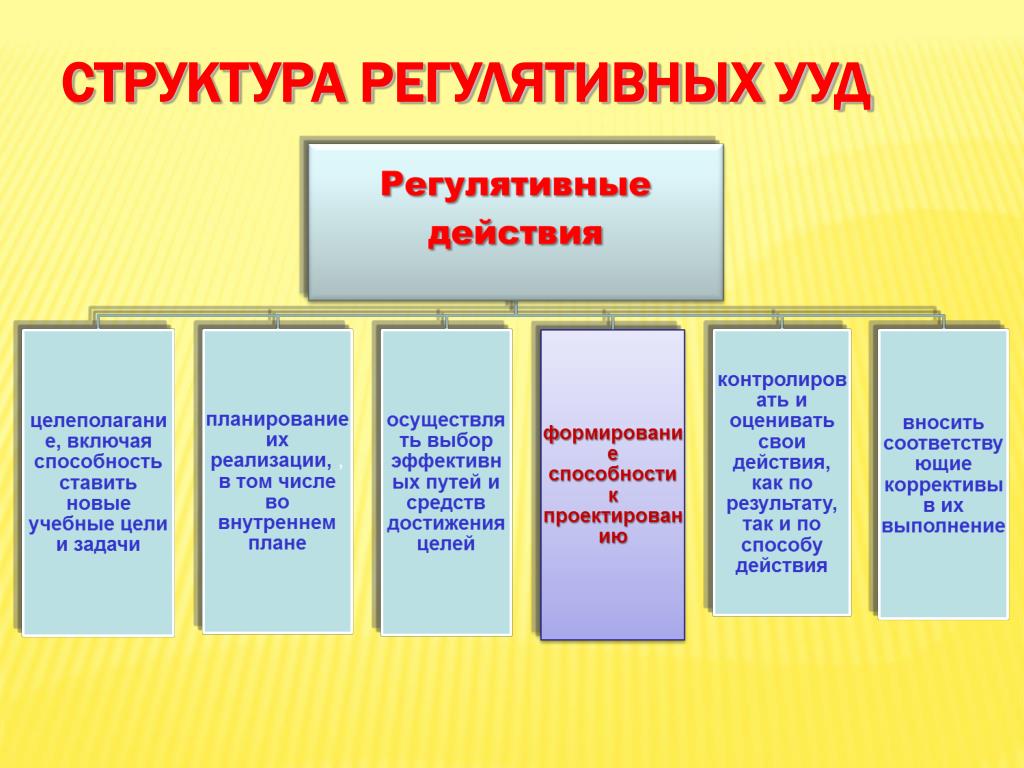 СТРУКТУРА РЕГУЛЯТИВНЫХ УУД

Регулятивные действия

целеполагание, включая способность ставить новые учебные цели и задачи

планирование их реализации, , в том числе во внутреннем плане

осуществлять выбор эффективных путей и средств достижения целей

формирование способности к проектированию

контролировать и оценивать свои действия, как по результату, так и по способу действия

вносить соответствующие коррективы в их выполнение